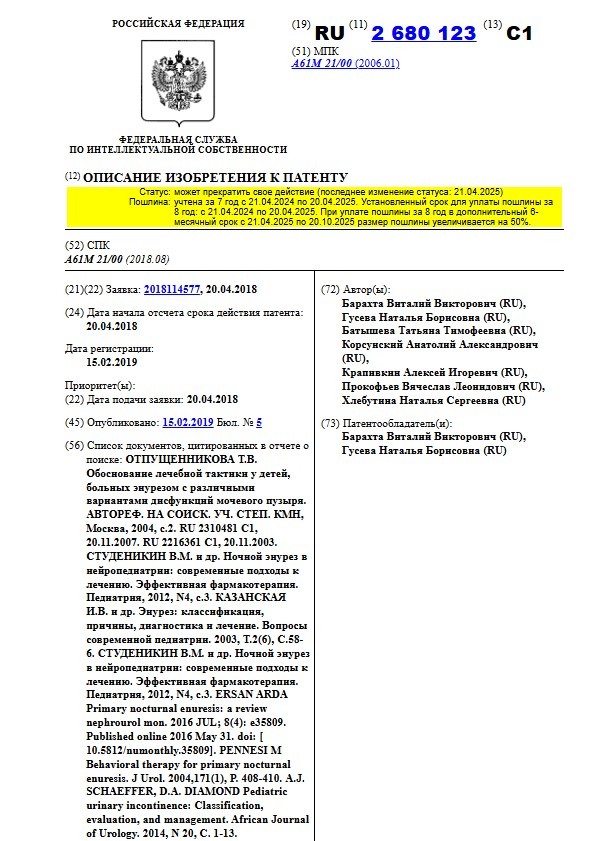 РОССИЙСКАЯ ФЕДЕРАЦИЯ

ФЕДЕРАЛЬНАЯ СЛУЖБА ПО ИНТЕЛЛЕКТУАЛЬНОЙ СОБСТВЕННОСТИ

(19) RU (11) 2 680 123 (13) C1

(51) МПК
A61M 21/00 (2006.01)

(12) ОПИСАНИЕ ИЗОБРЕТЕНИЯ К ПАТЕНТУ

Статус: может прекратить свое действие (последнее изменение статуса: 21.04.2025)
Пошлина: учтена за 7 год с 21.04.2024 по 20.04.2025. Установленный срок для уплаты пошлины за 8 год: с 21.04.2024 по 20.04.2025. При уплате пошлины за 8 год в дополнительный 6-месячный срок с 21.04.2025 по 20.10.2025 размер пошлины увеличивается на 50%.

(52) СПК
A61M 21/00 (2018.08)

(21)(22) Заявка: 2018114577, 20.04.2018

(24) Дата начала отсчета срока действия патента: 20.04.2018

Дата регистрации: 15.02.2019

Приоритет(ы):
(22) Дата подачи заявки: 20.04.2018

(45) Опубликовано: 15.02.2019 Бюл. № 5

(56) Список документов, цитированных в отчете о поиске: ОТПУЩЕННИКОВА Т.В. Обоснование лечебной тактики у детей, больных энурезом с различными вариантами дисфункций мочевого пузыря. АВТОРЕФ. НА СОИСК. УЧ. СТЕП. КМН, Москва, 2004, с.2. RU 2310481 C1, 20.11.2007. RU 2216361 C1, 20.11.2003. СТУДЕНИКИН В.М. и др. Ночной энурез в нейропедиатрии: современные подходы к лечению. Эффективная фармакотерапия. Педиатрия, 2012, N4, с.3. КАЗАНСКАЯ И.В. и др. Энурез: классификация, причины, диагностика и лечение. Вопросы современной педиатрии. 2003, Т.2(6), С.58-6. СТУДЕНИКИН В.М. и др. Ночной энурез в нейропедиатрии: современные подходы к лечению. Эффективная фармакотерапия. Педиатрия, 2012, N4, с.3. ERSAN ARDA Primary nocturnal enuresis: a review nephrourol mon. 2016 JUL; 8(4): e35809. Published online 2016 May 31. doi: [ 10.5812/numonthly.35809]. PENNESI M Behavioral therapy for primary nocturnal enuresis. J Urol. 2004,171(1), P. 408-410. A.J. SCHAEFFER, D.A. DIAMOND Pediatric urinary incontinence: Classification, evaluation, and management. African Journal of Urology. 2014, N 20, C. 1-13.

(72) Автор(ы):
Барахта Виталий Викторович (RU),
Гусева Наталья Борисовна (RU),
Батышева Татьяна Тимофеевна (RU),
Корсунский Анатолий Александрович (RU),
Крапивкин Алексей Игоревич (RU),
Прокофьев Вячеслав Леонидович (RU),
Хлебутина Наталья Сергеевна (RU)

(73) Патентообладатель(и):
Барахта Виталий Викторович (RU),
Гусева Наталья Борисовна (RU)